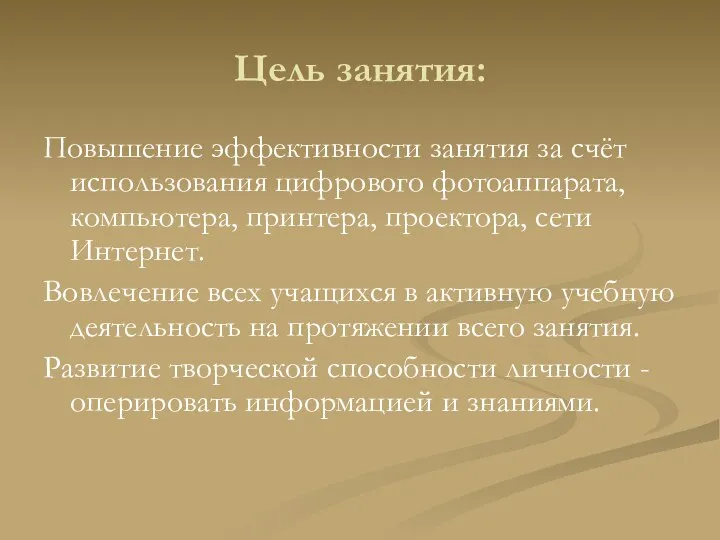 Цель занятия:

Повышение эффективности занятия за счёт использования цифрового фотоаппарата, компьютера, принтера, проектора, сети Интернет.

Вовлечение всех учащихся в активную учебную деятельность на протяжении всего занятия.

Развитие творческой способности личности - оперировать информацией и знаниями.